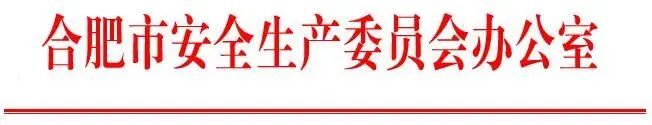 合肥市安全生产委员会办公室